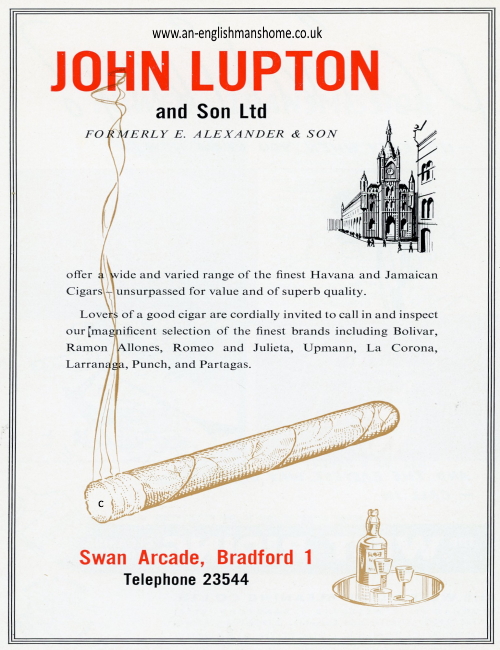 www.an-englishmanshome.co.uk

JOHN LUPTON

and Son Ltd

FORMERLY E. ALEXANDER & SON

offer a wide and varied range of the finest Havana and Jamaican Cigars – unsurpassed for value and of superb quality.

Lovers of a good cigar are cordially invited to call in and inspect our magnificent selection of the finest brands including Bolivar, Ramon Allones, Romeo and Julieta, Upmann, La Corona, Larranaga, Punch, and Partagas.

c

Swan Arcade, Bradford 1

Telephone 23544